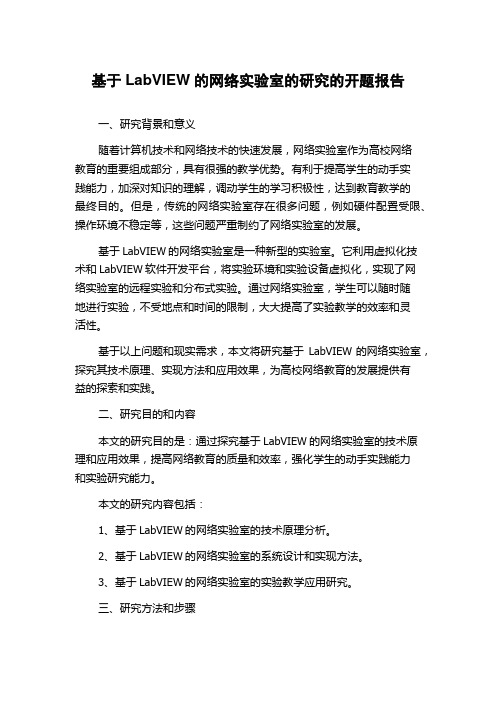 基于 LabVIEW 的网络实验室的研究的开题报告

一、研究背景和意义

随着计算机技术和网络技术的快速发展，网络实验室作为高校网络教育的重要组成部分，具有很强的教学优势。有利于提高学生的动手实践能力，加深对知识的理解，调动学生的学习积极性，达到教育教学的最终目的。但是，传统的网络实验室存在很多问题，例如硬件配置受限、操作环境不稳定等，这些问题严重制约了网络实验室的发展。

基于 LabVIEW 的网络实验室是一种新型的实验室。它利用虚拟化技术和 LabVIEW 软件开发平台，将实验环境和实验设备虚拟化，实现了网络实验室的远程实验和分布式实验。通过网络实验室，学生可以随时随地进行实验，不受地点和时间的限制，大大提高了实验教学的效率和灵活性。

基于以上问题和现实需求，本文将研究基于 LabVIEW 的网络实验室，探究其技术原理、实现方法和应用效果，为高校网络教育的发展提供有益的探索和实践。

二、研究目的和内容

本文的研究目的是：通过探究基于 LabVIEW 的网络实验室的技术原理和应用效果，提高网络教育的质量和效率，强化学生的动手实践能力和实验研究能力。

本文的研究内容包括：

1、基于 LabVIEW 的网络实验室的技术原理分析。

2、基于 LabVIEW 的网络实验室的系统设计和实现方法。

3、基于 LabVIEW 的网络实验室的实验教学应用研究。

三、研究方法和步骤